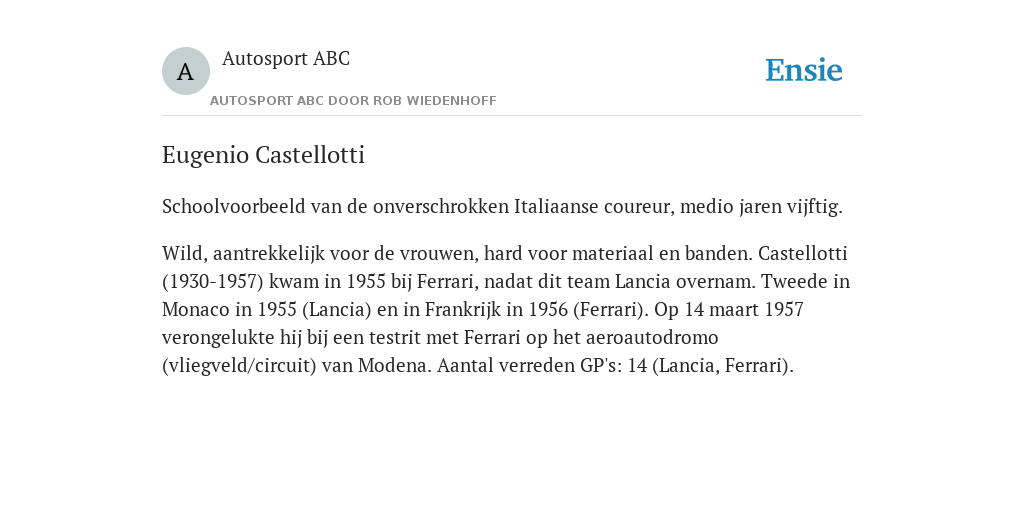 A
Autosport ABC
AUTOSPORT ABC DOOR ROB WIEDENHOFF

Ensie

Eugenio Castellotti

Schoolvoorbeeld van de onverschrokken Italiaanse coureur, medio jaren vijftig.

Wild, aantrekkelijk voor de vrouwen, hard voor materiaal en banden. Castellotti (1930-1957) kwam in 1955 bij Ferrari, nadat dit team Lancia overnam. Tweede in Monaco in 1955 (Lancia) en in Frankrijk in 1956 (Ferrari). Op 14 maart 1957 verongelukte hij bij een testrit met Ferrari op het aeroautodromo (vliegveld/circuit) van Modena. Aantal verreden GP's: 14 (Lancia, Ferrari).